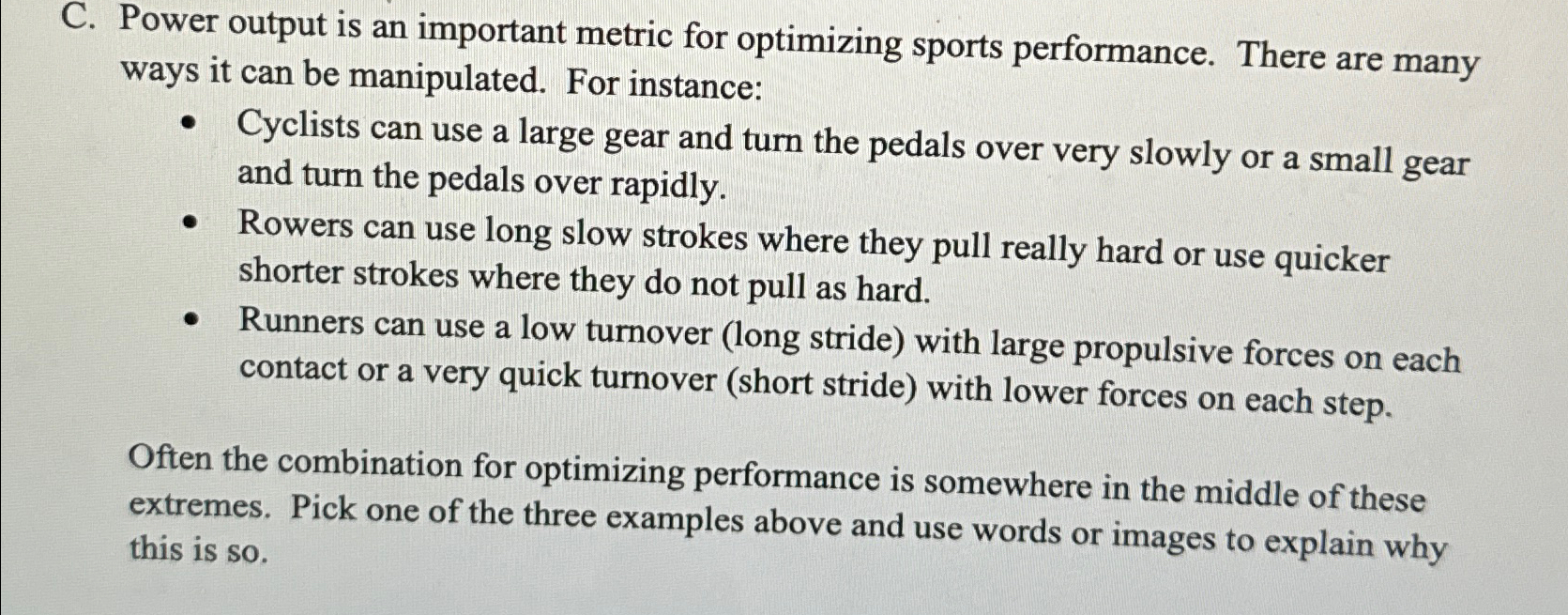 C. Power output is an important metric for optimizing sports performance. There are many ways it can be manipulated. For instance:

• Cyclists can use a large gear and turn the pedals over very slowly or a small gear and turn the pedals over rapidly.
• Rowers can use long slow strokes where they pull really hard or use quicker shorter strokes where they do not pull as hard.
• Runners can use a low turnover (long stride) with large propulsive forces on each contact or a very quick turnover (short stride) with lower forces on each step.

Often the combination for optimizing performance is somewhere in the middle of these extremes. Pick one of the three examples above and use words or images to explain why this is so.